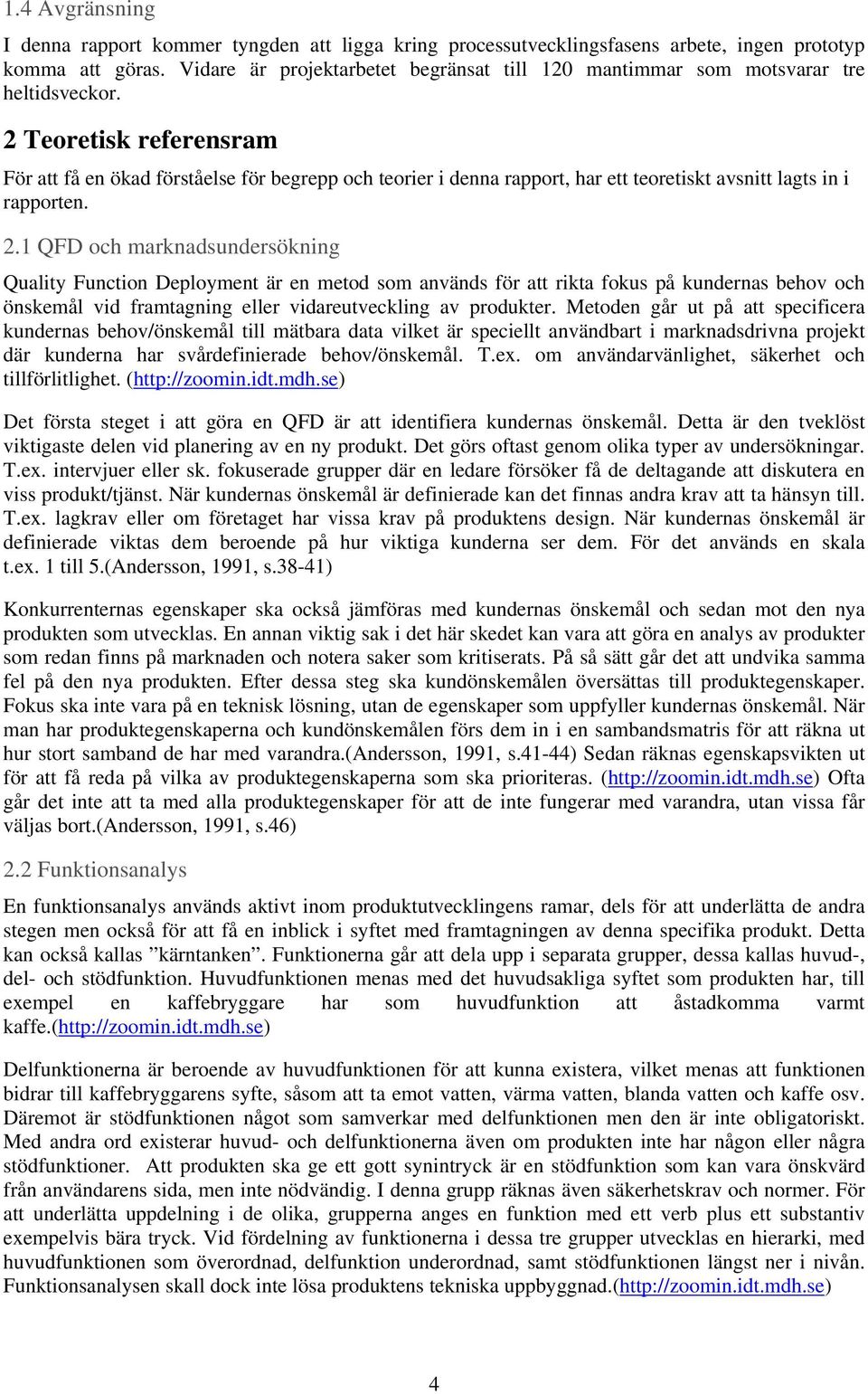 1.4 Avgränsning

I denna rapport kommer tyngden att ligga kring processutvecklingsfasens arbete, ingen prototyp komma att göras. Vidare är projektarbetet begränsat till 120 mantimmar som motsvarar tre heltidsveckor.

2 Teoretisk referensram

För att få en ökad förståelse för begrepp och teorier i denna rapport, har ett teoretiskt avsnitt lagts in i rapporten.

2.1 QFD och marknadsundersökning

Quality Function Deployment är en metod som används för att rikta fokus på kundernas behov och önskemål vid framtagning eller vidareutveckling av produkter. Metoden går ut på att specificera kundernas behov/önskemål till mätbara data vilket är speciellt användbart i marknadsdrivna projekt där kunderna har svårdefinierade behov/önskemål. T.ex. om användarvänlighet, säkerhet och tillförlitlighet. (http://zoomin.idt.mdh.se)

Det första steget i att göra en QFD är att identifiera kundernas önskemål. Detta är den tveklöst viktigaste delen vid planering av en ny produkt. Det görs oftast genom olika typer av undersökningar. T.ex. intervjuer eller sk. fokuserade grupper där en ledare försöker få de deltagande att diskutera en viss produkt/tjänst. När kundernas önskemål är definierade kan det finnas andra krav att ta hänsyn till. T.ex. lagkrav eller om företaget har vissa krav på produktens design. När kundernas önskemål är definierade viktas dem beroende på hur viktiga kunderna ser dem. För det används en skala t.ex. 1 till 5.(Andersson, 1991, s.38-41)

Konkurrenternas egenskaper ska också jämföras med kundernas önskemål och sedan mot den nya produkten som utvecklas. En annan viktig sak i det här skedet kan vara att göra en analys av produkter som redan finns på marknaden och notera saker som kritiserats. På så sätt går det att undvika samma fel på den nya produkten. Efter dessa steg ska kundönskemålen översättas till produktegenskaper. Fokus ska inte vara på en teknisk lösning, utan de egenskaper som uppfyller kundernas önskemål. När man har produktegenskaperna och kundönskemålen förs dem in i en sambandsmatris för att räkna ut hur stort samband de har med varandra.(Andersson, 1991, s.41-44) Sedan räknas egenskapsvikten ut för att få reda på vilka av produktegenskaperna som ska prioriteras. (http://zoomin.idt.mdh.se) Ofta går det inte att ta med alla produktegenskaper för att de inte fungerar med varandra, utan vissa får väljas bort.(Andersson, 1991, s.46)

2.2 Funktionsanalys

En funktionsanalys används aktivt inom produktutvecklingens ramar, dels för att underlätta de andra stegen men också för att få en inblick i syftet med framtagningen av denna specifika produkt. Detta kan också kallas ”kärntanken”. Funktionerna går att dela upp i separata grupper, dessa kallas huvud-, del- och stödfunktion. Huvudfunktionen menas med det huvudsakliga syftet som produkten har, till exempel en kaffebryggare har som huvudfunktion att åstadkomma varmt kaffe.(http://zoomin.idt.mdh.se)

Delfunktionerna är beroende av huvudfunktionen för att kunna existera, vilket menas att funktionen bidrar till kaffebryggarens syfte, såsom att ta emot vatten, värma vatten, blanda vatten och kaffe osv. Däremot är stödfunktionen något som samverkar med delfunktionen men den är inte obligatoriskt. Med andra ord existerar huvud- och delfunktionerna även om produkten inte har någon eller några stödfunktioner. Att produkten ska ge ett gott synintryck är en stödfunktion som kan vara önskvärd från användarens sida, men inte nödvändig. I denna grupp räknas även säkerhetskrav och normer. För att underlätta uppdelning i de olika, grupperna anges en funktion med ett verb plus ett substantiv exempelvis bära tryck. Vid fördelning av funktionerna i dessa tre grupper utvecklas en hierarki, med huvudfunktionen som överordnad, delfunktion underordnad, samt stödfunktionen längst ner i nivån. Funktionsanalysen skall dock inte lösa produktens tekniska uppbyggnad.(http://zoomin.idt.mdh.se)

4